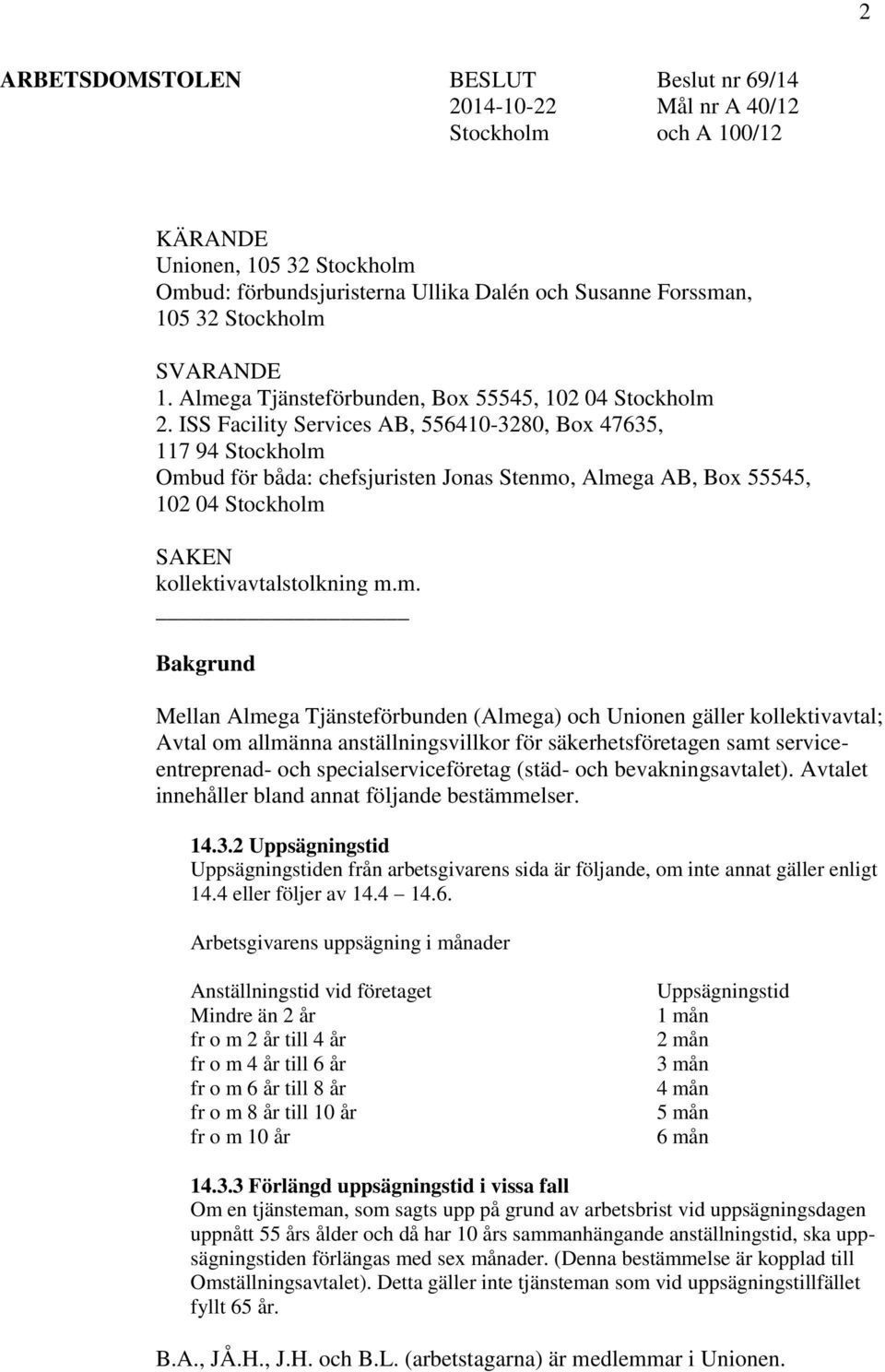 2

ARBETSDOMSTOLEN

BESLUT
2014-10-22
Stockholm

Beslut nr 69/14
Mål nr A 40/12
och A 100/12

KÄRANDE
Unionen, 105 32 Stockholm
Ombud: förbundsjuristerna Ullika Dalén och Susanne Forssman, 105 32 Stockholm

SVARANDE
1. Almega Tjänsteförbunden, Box 55545, 102 04 Stockholm
2. ISS Facility Services AB, 556410-3280, Box 47635, 117 94 Stockholm
Ombud för båda: chefsjuristen Jonas Stenmo, Almega AB, Box 55545, 102 04 Stockholm

SAKEN
kollektivavtalstolkning m.m.

Bakgrund

Mellan Almega Tjänsteförbunden (Almega) och Unionen gäller kollektivavtal; Avtal om allmänna anställningsvillkor för säkerhetsföretagen samt serviceentreprenad- och specialserviceföretag (städ- och bevakningsavtalet). Avtalet innehåller bland annat följande bestämmelser.

14.3.2 Uppsägningstid
Uppsägningstiden från arbetsgivarens sida är följande, om inte annat gäller enligt 14.4 eller följer av 14.4 14.6.

Arbetsgivarens uppsägning i månader

| Anställningstid vid företaget | Uppsägningstid |
|---|---|
| Mindre än 2 år | 1 mån |
| fr o m 2 år till 4 år | 2 mån |
| fr o m 4 år till 6 år | 3 mån |
| fr o m 6 år till 8 år | 4 mån |
| fr o m 8 år till 10 år | 5 mån |
| fr o m 10 år | 6 mån |

14.3.3 Förlängd uppsägningstid i vissa fall
Om en tjänsteman, som sagts upp på grund av arbetsbrist vid uppsägningsdagen uppnått 55 års ålder och då har 10 års sammanhängande anställningstid, ska uppsägningstiden förlängas med sex månader. (Denna bestämmelse är kopplad till Omställningsavtalet). Detta gäller inte tjänsteman som vid uppsägningstillfället fyllt 65 år.

B.A., JÅ.H., J.H. och B.L. (arbetstagarna) är medlemmar i Unionen.